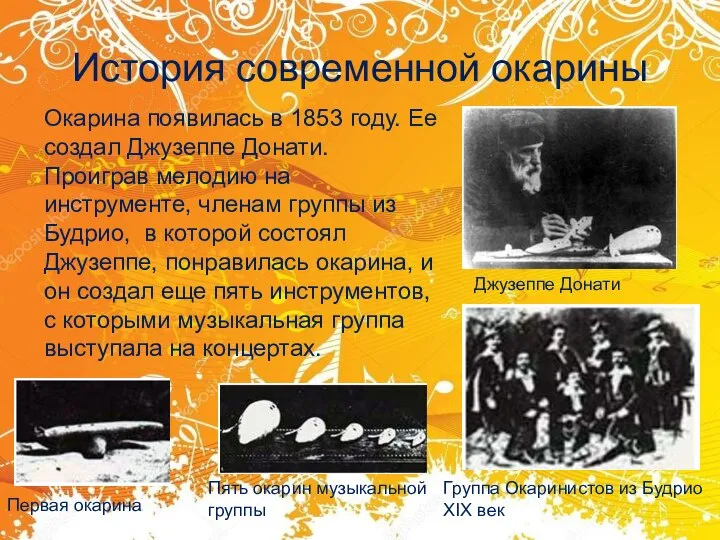 История современной окарины

Окарина появилась в 1853 году. Ее создал Джузеппе Донати. Проиграв мелодию на инструменте, членам группы из Будрио, в которой состоял Джузеппе, понравилась окарина, и он создал еще пять инструментов, с которыми музыкальная группа выступала на концертах.

Джузеппе Донати

Первая окарина

Пять окарин музыкальной группы

Группа Окаринистов из Будрио XIX век